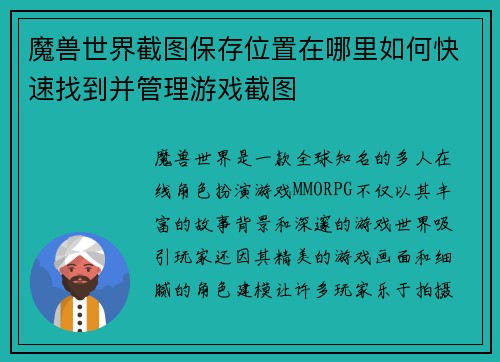 魔兽世界截图保存位置在哪里如何快速找到并管理游戏截图

魔兽世界是一款全球知名的多人在线角色扮演游戏MMORPG不仅以其丰富的故事背景和深邃的游戏世界吸引玩家还因其精美的游戏画面和细腻的角色建模让许多玩家乐于拍摄